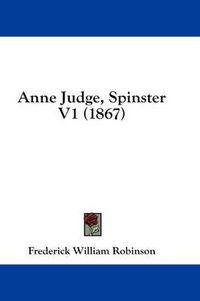 Anne Judge, Spinster
V1 (1867)

Frederick William Robinson